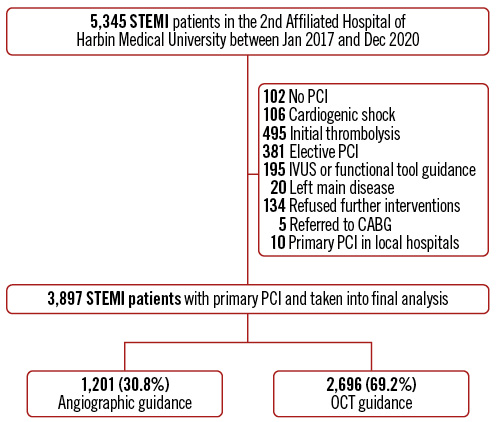 5,345 STEMI patients in the 2nd Affiliated Hospital of Harbin Medical University between Jan 2017 and Dec 2020

102 No PCI
106 Cardiogenic shock
495 Initial thrombolysis
381 Elective PCI
195 IVUS or functional tool guidance
20 Left main disease
134 Refused further interventions
5 Referred to CABG
10 Primary PCI in local hospitals

3,897 STEMI patients with primary PCI and taken into final analysis

1,201 (30.8%)
Angiographic guidance

2,696 (69.2%)
OCT guidance